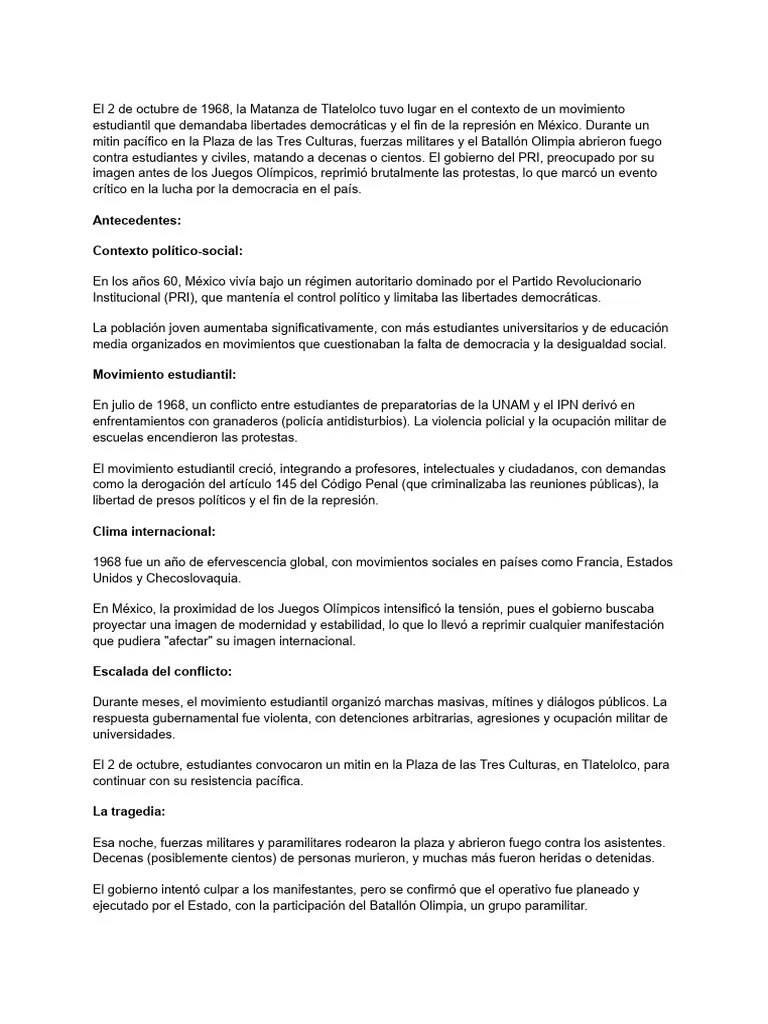 El 2 de octubre de 1968, la Matanza de Tlatelolco tuvo lugar en el contexto de un movimiento estudiantil que demandaba libertades democráticas y el fin de la represión en México. Durante un mitin pacífico en la Plaza de las Tres Culturas, fuerzas militares y el Batallón Olimpia abrieron fuego contra estudiantes y civiles, matando a decenas o cientos. El gobierno del PRI, preocupado por su imagen antes de los Juegos Olímpicos, reprimió brutalmente las protestas, lo que marcó un evento crítico en la lucha por la democracia en el país.

Antecedentes:

Contexto político-social:

En los años 60, México vivía bajo un régimen autoritario dominado por el Partido Revolucionario Institucional (PRI), que mantenía el control político y limitaba las libertades democráticas.

La población joven aumentaba significativamente, con más estudiantes universitarios y de educación media organizados en movimientos que cuestionaban la falta de democracia y la desigualdad social.

Movimiento estudiantil:

En julio de 1968, un conflicto entre estudiantes de preparatorias de la UNAM y el IPN derivó en enfrentamientos con granaderos (policía antidisturbios). La violencia policial y la ocupación militar de escuelas encendieron las protestas.

El movimiento estudiantil creció, integrando a profesores, intelectuales y ciudadanos, con demandas como la derogación del artículo 145 del Código Penal (que criminalizaba las reuniones públicas), la libertad de presos políticos y el fin de la represión.

Clima internacional:

1968 fue un año de efervescencia global, con movimientos sociales en países como Francia, Estados Unidos y Checoslovaquia.

En México, la proximidad de los Juegos Olímpicos intensificó la tensión, pues el gobierno buscaba proyectar una imagen de modernidad y estabilidad, lo que lo llevó a reprimir cualquier manifestación que pudiera "afectar" su imagen internacional.

Escalada del conflicto:

Durante meses, el movimiento estudiantil organizó marchas masivas, mítines y diálogos públicos. La respuesta gubernamental fue violenta, con detenciones arbitrarias, agresiones y ocupación militar de universidades.

El 2 de octubre, estudiantes convocaron un mitin en la Plaza de las Tres Culturas, en Tlatelolco, para continuar con su resistencia pacífica.

La tragedia:

Esa noche, fuerzas militares y paramilitares rodearon la plaza y abrieron fuego contra los asistentes. Decenas (posiblemente cientos) de personas murieron, y muchas más fueron heridas o detenidas.

El gobierno intentó culpar a los manifestantes, pero se confirmó que el operativo fue planeado y ejecutado por el Estado, con la participación del Batallón Olimpia, un grupo paramilitar.